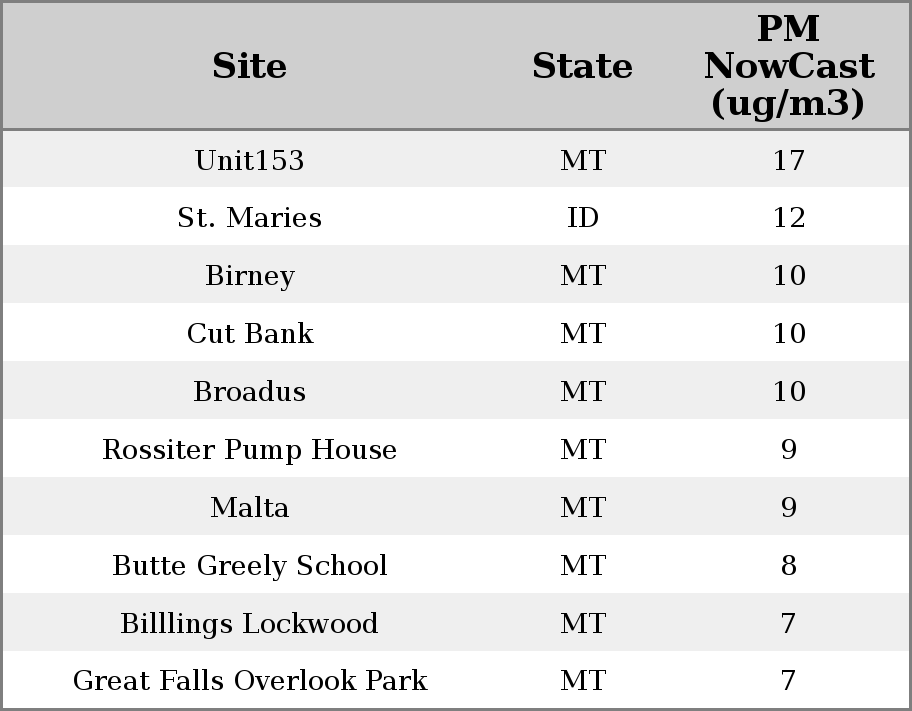 | Site | State | PM NowCast (ug/m3) |
|---|---|---|
| Unit153 | MT | 17 |
| St. Maries | ID | 12 |
| Birney | MT | 10 |
| Cut Bank | MT | 10 |
| Broadus | MT | 10 |
| Rossiter Pump House | MT | 9 |
| Malta | MT | 9 |
| Butte Greely School | MT | 8 |
| Billlings Lockwood | MT | 7 |
| Great Falls Overlook Park | MT | 7 |